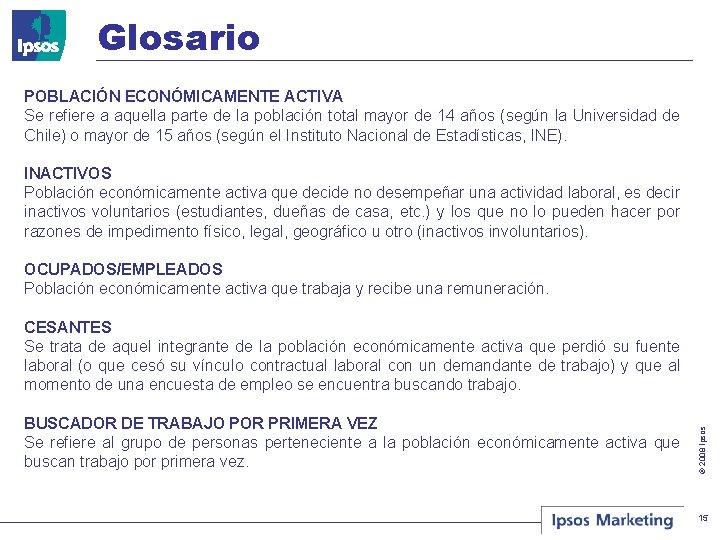 Ipsos

Glosario

POBLACIÓN ECONÓMICAMENTE ACTIVA
Se refiere a aquella parte de la población total mayor de 14 años (según la Universidad de Chile) o mayor de 15 años (según el Instituto Nacional de Estadísticas, INE).

INACTIVOS
Población económicamente activa que decide no desempeñar una actividad laboral, es decir inactivos voluntarios (estudiantes, dueñas de casa, etc.) y los que no lo pueden hacer por razones de impedimento físico, legal, geográfico u otro (inactivos involuntarios).

OCUPADOS/EMPLEADOS
Población económicamente activa que trabaja y recibe una remuneración.

CESANTES
Se trata de aquel integrante de la población económicamente activa que perdió su fuente laboral (o que cesó su vínculo contractual laboral con un demandante de trabajo) y que al momento de una encuesta de empleo se encuentra buscando trabajo.

BUSCADOR DE TRABAJO POR PRIMERA VEZ
Se refiere al grupo de personas perteneciente a la población económicamente activa que buscan trabajo por primera vez.

© 2008 Ipsos

Ipsos Marketing

15